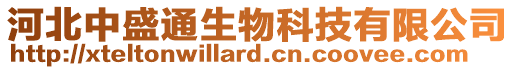 河北中盛通生物科技有限公司
http://xteltonwillard.cn.coovee.com